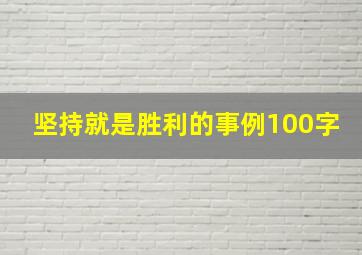 坚持就是胜利的事例100字